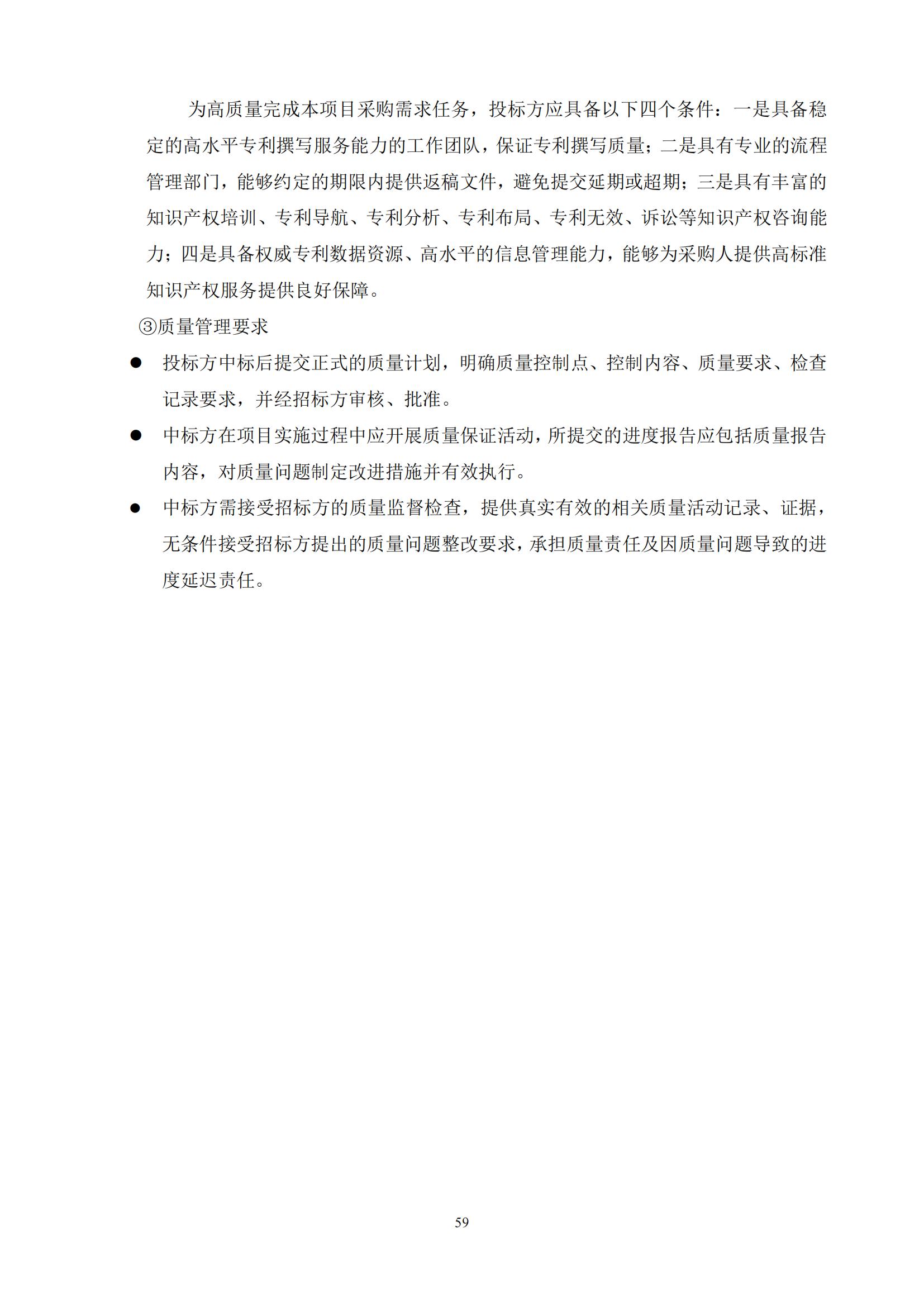 为高质量完成本项目采购需求任务，投标方应具备以下四个条件：一是具备稳定的高水平专利撰写服务能力的工作团队，保证专利撰写质量；二是具有专业的流程管理部门，能够约定的期限内提供返稿文件，避免提交延期或超期；三是具有丰富的知识产权培训、专利导航、专利分析、专利布局、专利无效、诉讼等知识产权咨询能力；四是具备权威专利数据资源、高水平的信息管理能力，能够为采购人提供高标准知识产权服务提供良好保障。

③质量管理要求

● 投标方中标后提交正式的质量计划，明确质量控制点、控制内容、质量要求、检查记录要求，并经招标方审核、批准。

● 中标方在项目实施过程中应开展质量保证活动，所提交的进度报告应包括质量报告内容，对质量问题制定改进措施并有效执行。

● 中标方需接受招标方的质量监督检查，提供真实有效的相关质量活动记录、证据，无条件接受招标方提出的质量问题整改要求，承担质量责任及因质量问题导致的进度延迟责任。

59